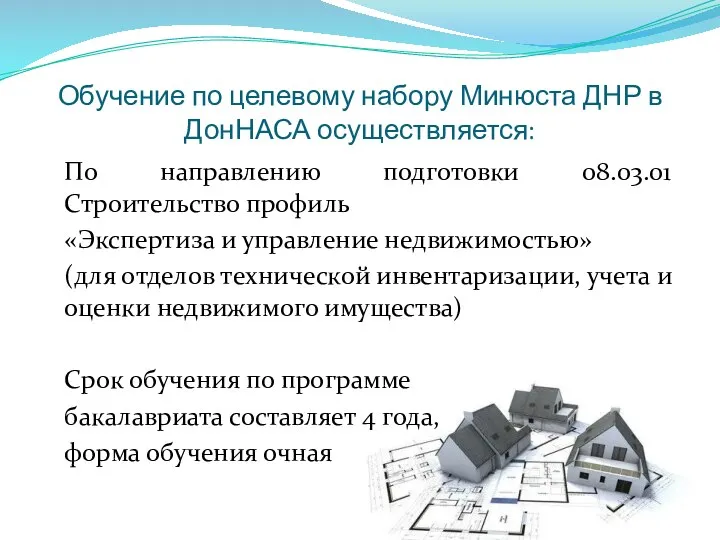 Обучение по целевому набору Минюста ДНР в ДонНАСА осуществляется:

По направлению подготовки 08.03.01 Строительство профиль
«Экспертиза и управление недвижимостью»
(для отделов технической инвентаризации, учета и оценки недвижимого имущества)

Срок обучения по программе бакалавриата составляет 4 года, форма обучения очная